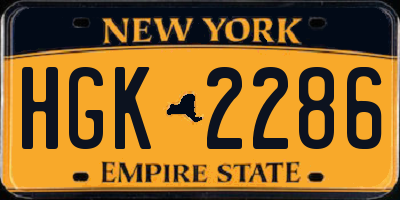 NEW YORK

HGK 2286

EMPIRE STATE